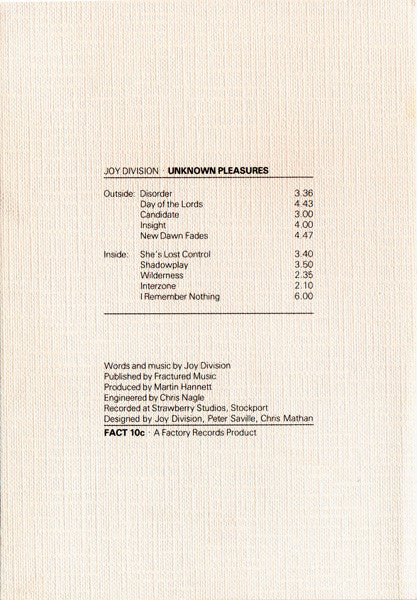 JOY DIVISION · UNKNOWN PLEASURES

| | | |
|---|---|---|
| Outside: | Disorder | 3.36 |
| | Day of the Lords | 4.43 |
| | Candidate | 3.00 |
| | Insight | 4.00 |
| | New Dawn Fades | 4.47 |
| Inside: | She's Lost Control | 3.40 |
| | Shadowplay | 3.50 |
| | Wilderness | 2.35 |
| | Interzone | 2.10 |
| | I Remember Nothing | 6.00 |

Words and music by Joy Division
Published by Fractured Music
Produced by Martin Hannett
Engineered by Chris Nagle
Recorded at Strawberry Studios, Stockport
Designed by Joy Division, Peter Saville, Chris Mathan

FACT 10c · A Factory Records Product